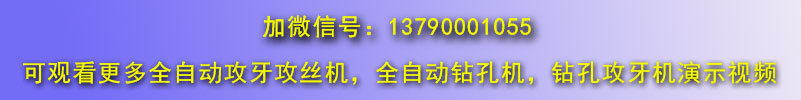 加微信号：13790001055
可观看更多全自动攻牙攻丝机，全自动钻孔机，钻孔攻牙机演示视频